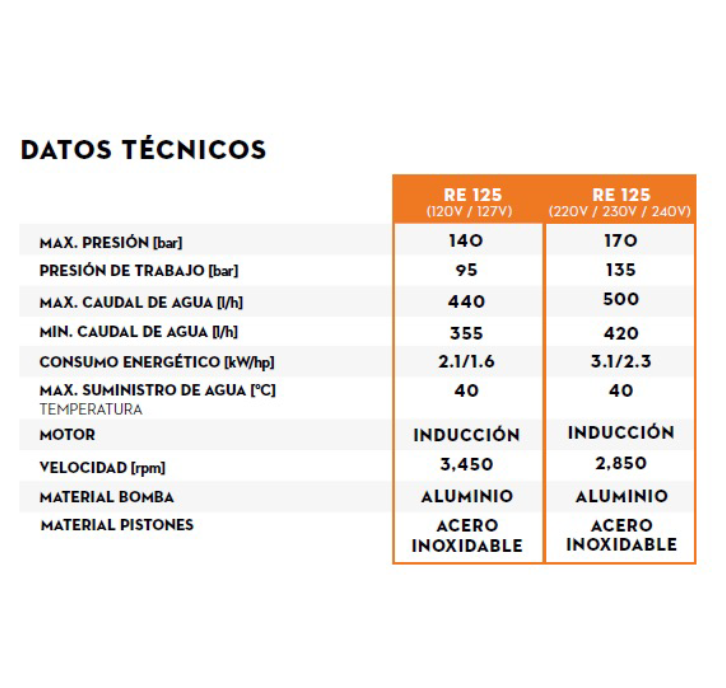 DATOS TÉCNICOS

| | RE 125 (120V / 127V) | RE 125 (220V / 230V / 240V) |
|---|---|---|
| MAX. PRESIÓN [bar] | 140 | 170 |
| PRESIÓN DE TRABAJO [bar] | 95 | 135 |
| MAX. CAUDAL DE AGUA [l/h] | 440 | 500 |
| MIN. CAUDAL DE AGUA [l/h] | 355 | 420 |
| CONSUMO ENERGÉTICO [kW/hp] | 2.1/1.6 | 3.1/2.3 |
| MAX. SUMINISTRO DE AGUA [°C] TEMPERATURA | 40 | 40 |
| MOTOR | INDUCCIÓN | INDUCCIÓN |
| VELOCIDAD [rpm] | 3,450 | 2,850 |
| MATERIAL BOMBA | ALUMINIO | ALUMINIO |
| MATERIAL PISTONES | ACERO INOXIDABLE | ACERO INOXIDABLE |